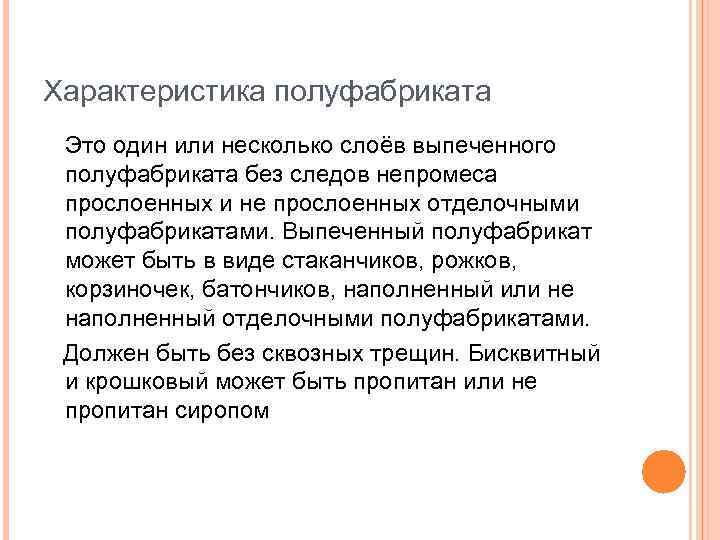 Характеристика полуфабриката

Это один или несколько слоёв выпеченного полуфабриката без следов непромеса прослоенных и не прослоенных отделочными полуфабрикатами. Выпеченный полуфабрикат может быть в виде стаканчиков, рожков, корзиночек, батончиков, наполненный или не наполненный отделочными полуфабрикатами.

Должен быть без сквозных трещин. Бисквитный и крошковый может быть пропитан или не пропитан сиропом